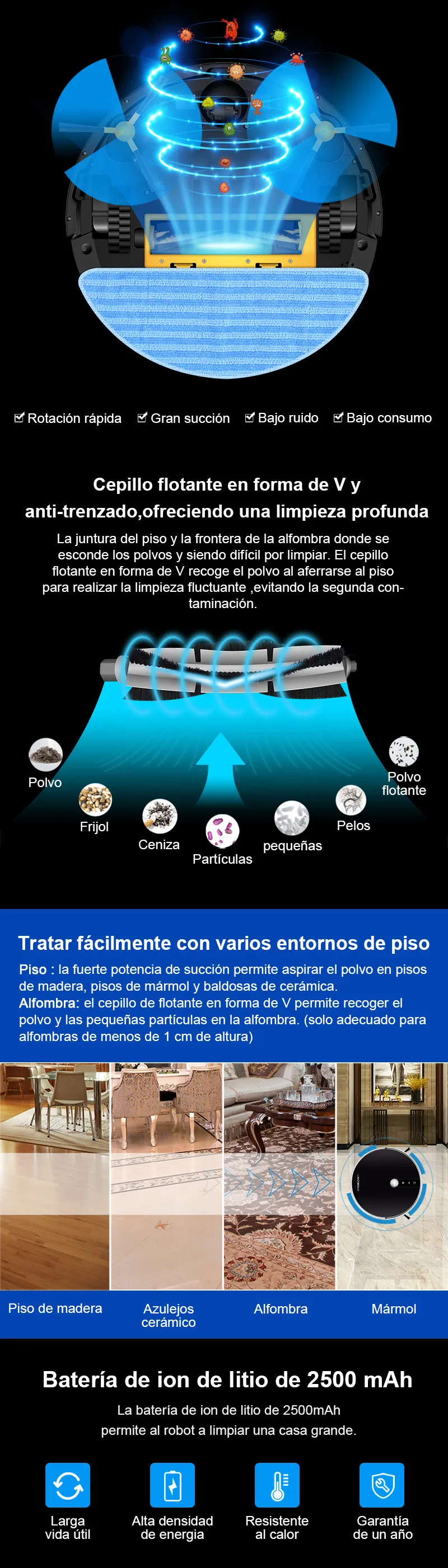 ☑ Rotación rápida ☑ Gran succión ☑ Bajo ruido ☑ Bajo consumo

Cepillo flotante en forma de V y
anti-trenzado,ofreciendo una limpieza profunda

La juntura del piso y la frontera de la alfombra donde se esconde los polvos y siendo difícil por limpiar. El cepillo flotante en forma de V recoge el polvo al aferrarse al piso para realizar la limpieza fluctuante ,evitando la segunda contaminación.

Polvo
Frijol
Ceniza
Partículas
pequeñas
Pelos
Polvo flotante

Tratar fácilmente con varios entornos de piso

Piso : la fuerte potencia de succión permite aspirar el polvo en pisos de madera, pisos de mármol y baldosas de cerámica.
Alfombra: el cepillo de flotante en forma de V permite recoger el polvo y las pequeñas partículas en la alfombra. (solo adecuado para alfombras de menos de 1 cm de altura)

Piso de madera
Azulejos cerámico
Alfombra
Mármol

Batería de ion de litio de 2500 mAh

La batería de ion de litio de 2500mAh
permite al robot a limpiar una casa grande.

Larga vida útil
Alta densidad de energia
Resistente al calor
Garantía de un año